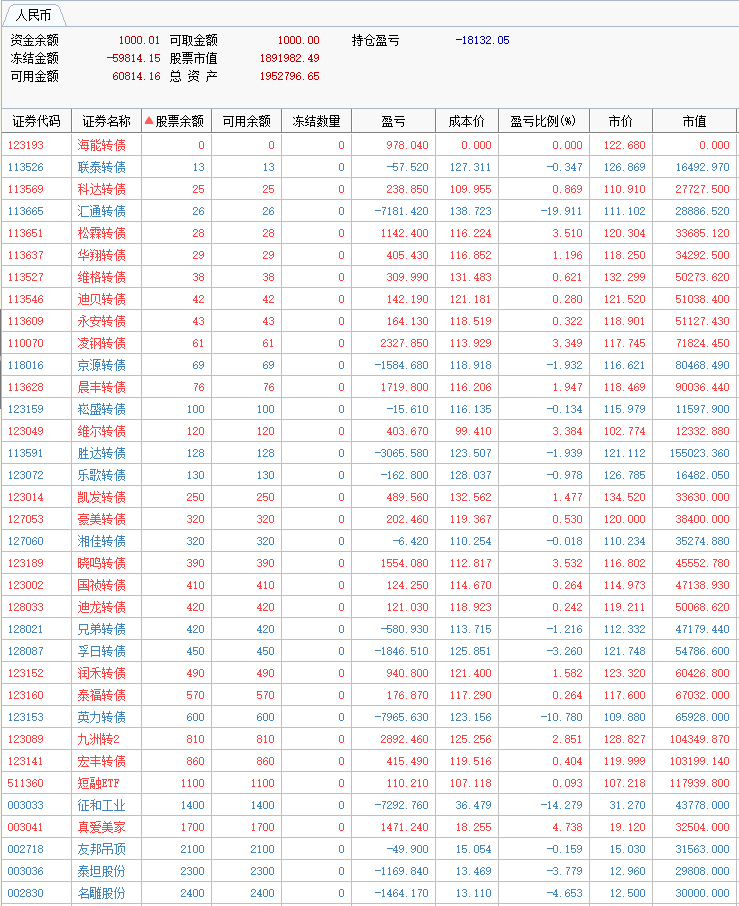 人民币

资金余额 1000.01 可取金额 1000.00 持仓盈亏 -18132.05
冻结金额 -59814.15 股票市值 1891982.49
可用金额 60814.16 总 资 产 1952796.65

| 证券代码 | 证券名称 | ▲股票余额 | 可用余额 | 冻结数量 | 盈亏 | 成本价 | 盈亏比例(%) | 市价 | 市值 |
|---|---|---|---|---|---|---|---|---|---|
| 123193 | 海能转债 | 0 | 0 | 0 | 978.040 | 0.000 | 0.000 | 122.680 | 0.000 |
| 113526 | 联泰转债 | 13 | 13 | 0 | -57.520 | 127.311 | -0.347 | 126.869 | 16492.970 |
| 113569 | 科达转债 | 25 | 25 | 0 | 238.850 | 109.955 | 0.869 | 110.910 | 27727.500 |
| 113665 | 汇通转债 | 26 | 26 | 0 | -7181.420 | 138.723 | -19.911 | 111.102 | 28886.520 |
| 113651 | 松霖转债 | 28 | 28 | 0 | 1142.400 | 116.224 | 3.510 | 120.304 | 33685.120 |
| 113637 | 华翔转债 | 29 | 29 | 0 | 405.430 | 116.852 | 1.196 | 118.250 | 34292.500 |
| 113527 | 维格转债 | 38 | 38 | 0 | 309.990 | 131.483 | 0.621 | 132.299 | 50273.620 |
| 113546 | 迪贝转债 | 42 | 42 | 0 | 142.190 | 121.181 | 0.280 | 121.520 | 51038.400 |
| 113609 | 永安转债 | 43 | 43 | 0 | 164.130 | 118.519 | 0.322 | 118.901 | 51127.430 |
| 110070 | 凌钢转债 | 61 | 61 | 0 | 2327.850 | 113.929 | 3.349 | 117.745 | 71824.450 |
| 118016 | 京源转债 | 69 | 69 | 0 | -1584.680 | 118.918 | -1.932 | 116.621 | 80468.490 |
| 113628 | 晨丰转债 | 76 | 76 | 0 | 1719.800 | 116.206 | 1.947 | 118.469 | 90036.440 |
| 123159 | 崧盛转债 | 100 | 100 | 0 | -15.610 | 116.135 | -0.134 | 115.979 | 11597.900 |
| 123049 | 维尔转债 | 120 | 120 | 0 | 403.670 | 99.410 | 3.384 | 102.774 | 12332.880 |
| 113591 | 胜达转债 | 128 | 128 | 0 | -3065.580 | 123.507 | -1.939 | 121.112 | 155023.360 |
| 123072 | 乐歌转债 | 130 | 130 | 0 | -162.800 | 128.037 | -0.978 | 126.785 | 16482.050 |
| 123014 | 凯发转债 | 250 | 250 | 0 | 489.560 | 132.562 | 1.477 | 134.520 | 33630.000 |
| 127053 | 豪美转债 | 320 | 320 | 0 | 202.460 | 119.367 | 0.530 | 120.000 | 38400.000 |
| 127060 | 湘佳转债 | 320 | 320 | 0 | -6.420 | 110.254 | -0.018 | 110.234 | 35274.880 |
| 123189 | 晓鸣转债 | 390 | 390 | 0 | 1554.080 | 112.817 | 3.532 | 116.802 | 45552.780 |
| 123002 | 国祯转债 | 410 | 410 | 0 | 124.250 | 114.670 | 0.264 | 114.973 | 47138.930 |
| 128033 | 迪龙转债 | 420 | 420 | 0 | 121.030 | 118.923 | 0.242 | 119.211 | 50068.620 |
| 128021 | 兄弟转债 | 420 | 420 | 0 | -580.930 | 113.715 | -1.216 | 112.332 | 47179.440 |
| 128087 | 孚日转债 | 450 | 450 | 0 | -1846.510 | 125.851 | -3.260 | 121.748 | 54786.600 |
| 123152 | 润禾转债 | 490 | 490 | 0 | 940.800 | 121.400 | 1.582 | 123.320 | 60426.800 |
| 123160 | 泰福转债 | 570 | 570 | 0 | 176.870 | 117.290 | 0.264 | 117.600 | 67032.000 |
| 123153 | 英力转债 | 600 | 600 | 0 | -7965.630 | 123.156 | -10.780 | 109.880 | 65928.000 |
| 123089 | 九洲转2 | 810 | 810 | 0 | 2892.460 | 125.256 | 2.851 | 128.827 | 104349.870 |
| 123141 | 宏丰转债 | 860 | 860 | 0 | 415.490 | 119.516 | 0.404 | 119.999 | 103199.140 |
| 511360 | 短融ETF | 1100 | 1100 | 0 | 110.210 | 107.118 | 0.093 | 107.218 | 117939.800 |
| 003033 | 征和工业 | 1400 | 1400 | 0 | -7292.760 | 36.479 | -14.279 | 31.270 | 43778.000 |
| 003041 | 真爱美家 | 1700 | 1700 | 0 | 1471.240 | 18.255 | 4.738 | 19.120 | 32504.000 |
| 002718 | 友邦吊顶 | 2100 | 2100 | 0 | -49.900 | 15.054 | -0.159 | 15.030 | 31563.000 |
| 003036 | 泰坦股份 | 2300 | 2300 | 0 | -1169.840 | 13.469 | -3.779 | 12.960 | 29808.000 |
| 002830 | 名雕股份 | 2400 | 2400 | 0 | -1464.170 | 13.110 | -4.653 | 12.500 | 30000.000 |